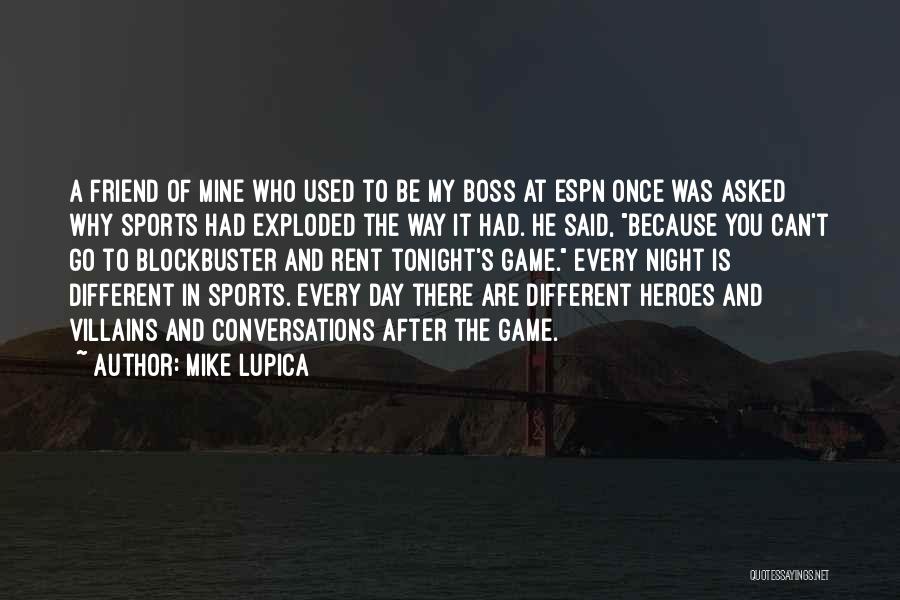 A FRIEND OF MINE WHO USED TO BE MY BOSS AT ESPN ONCE WAS ASKED WHY SPORTS HAD EXPLODED THE WAY IT HAD. HE SAID, "BECAUSE YOU CAN'T GO TO BLOCKBUSTER AND RENT TONIGHT'S GAME." EVERY NIGHT IS DIFFERENT IN SPORTS. EVERY DAY THERE ARE DIFFERENT HEROES AND VILLAINS AND CONVERSATIONS AFTER THE GAME.
~ AUTHOR: MIKE LUPICA

QUOTESSAYINGS.NET